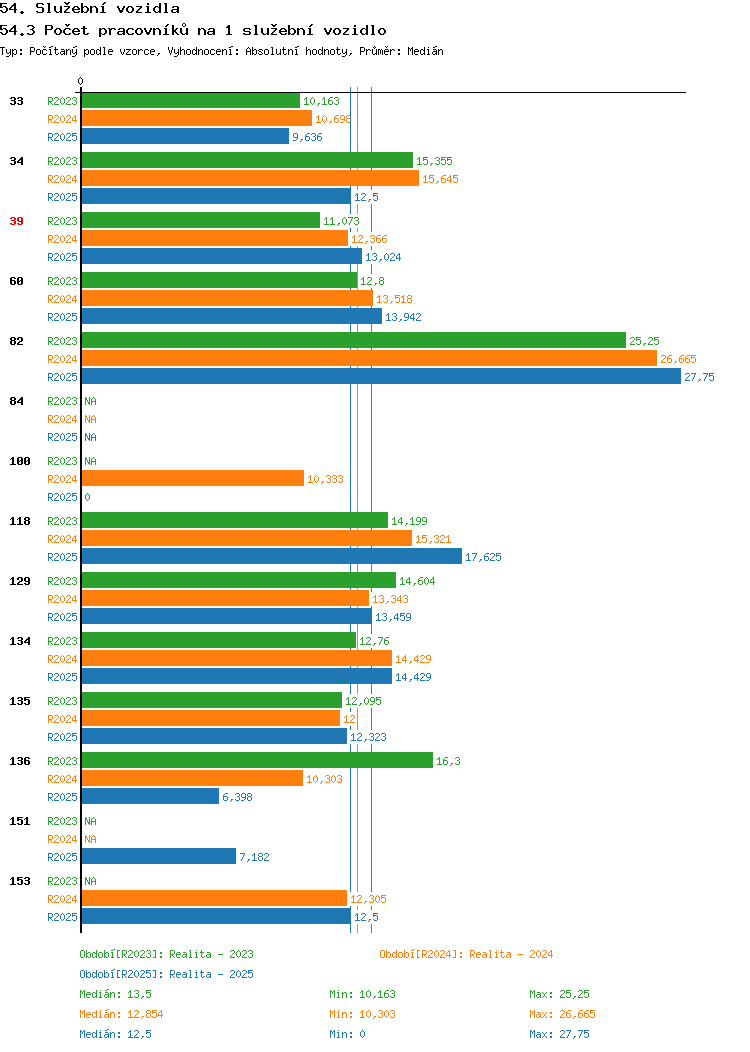 54. Služební vozidla
54.3 Počet pracovníků na 1 služební vozidlo
Typ: Počítaný podle vzorce, Vyhodnocení: Absolutní hodnoty, Průměr: Medián

0

33 R2023 10,163
R2024 10,698
R2025 9,636

34 R2023 15,355
R2024 15,645
R2025 12,5

39 R2023 11,073
R2024 12,366
R2025 13,024

60 R2023 12,8
R2024 13,518
R2025 13,942

82 R2023 25,25
R2024 26,665
R2025 27,75

84 R2023 NA
R2024 NA
R2025 NA

100 R2023 NA
R2024 10,333
R2025 0

118 R2023 14,199
R2024 15,321
R2025 17,625

129 R2023 14,604
R2024 13,343
R2025 13,459

134 R2023 12,76
R2024 14,429
R2025 14,429

135 R2023 12,095
R2024 12
R2025 12,323

136 R2023 16,3
R2024 10,303
R2025 6,398

151 R2023 NA
R2024 NA
R2025 7,182

153 R2023 NA
R2024 12,305
R2025 12,5

Období[R2023]: Realita - 2023
Období[R2024]: Realita - 2024
Období[R2025]: Realita - 2025

Medián: 13,5 Min: 10,163 Max: 25,25
Medián: 12,854 Min: 10,303 Max: 26,665
Medián: 12,5 Min: 0 Max: 27,75